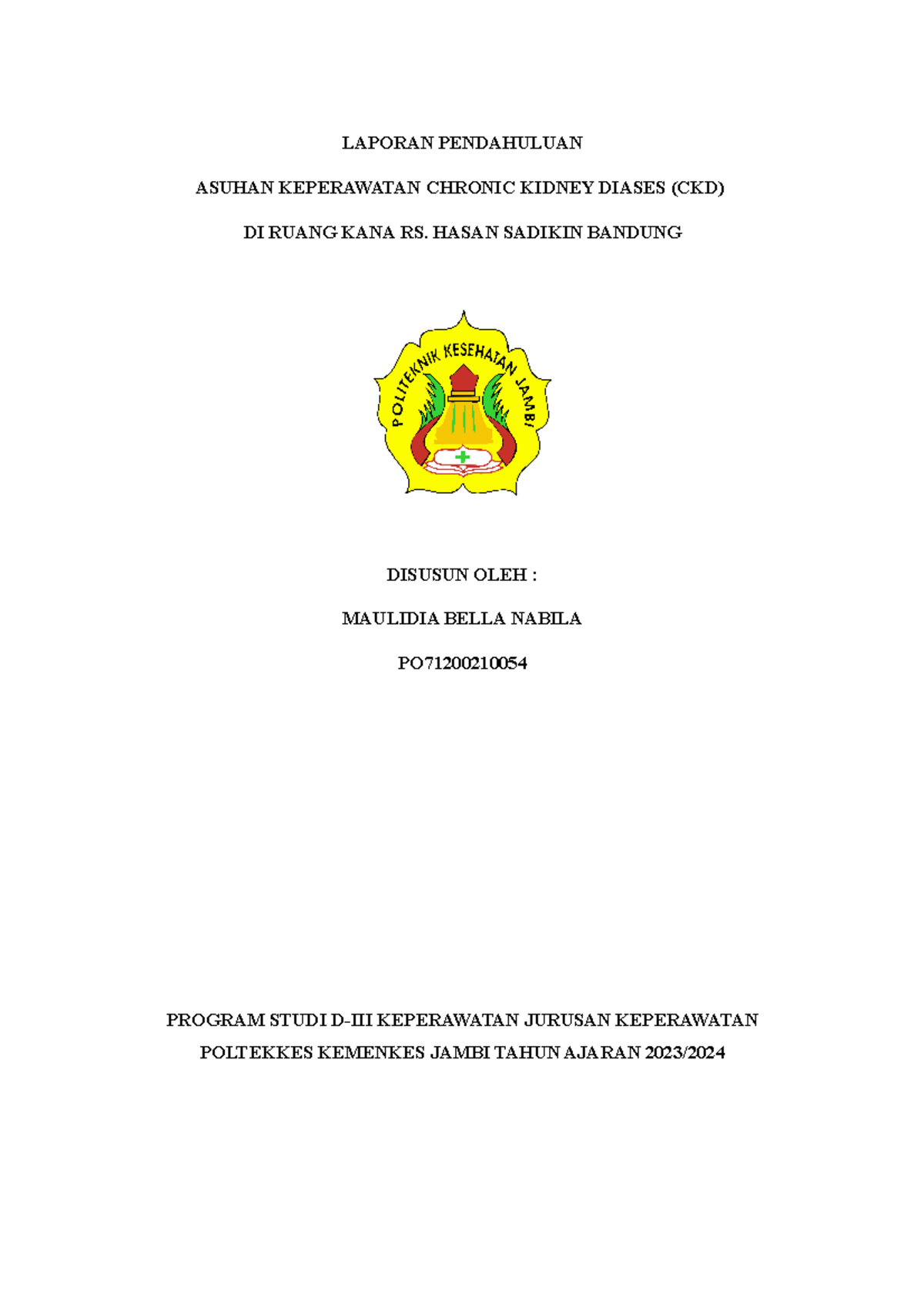 LAPORAN PENDAHULUAN

ASUHAN KEPERAWATAN CHRONIC KIDNEY DIASES (CKD)

DI RUANG KANA RS. HASAN SADIKIN BANDUNG

POLITEKNIK KESEHATAN JAMBI

DISUSUN OLEH :

MAULIDIA BELLA NABILA

PO71200210054

PROGRAM STUDI D-III KEPERAWATAN JURUSAN KEPERAWATAN

POLTEKKES KEMENKES JAMBI TAHUN AJARAN 2023/2024